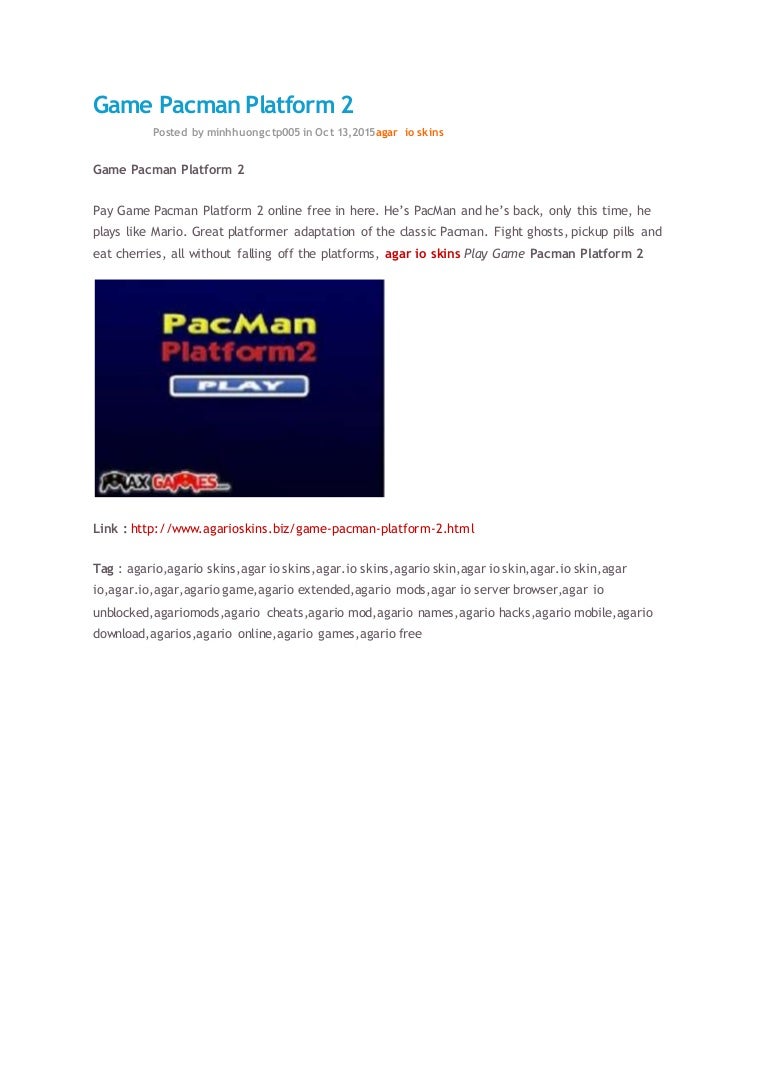 Game Pacman Platform 2

Posted by minhhuongctp005 in Oct 13,2015agar io skins

Game Pacman Platform 2

Pay Game Pacman Platform 2 online free in here. He's PacMan and he's back, only this time, he plays like Mario. Great platformer adaptation of the classic Pacman. Fight ghosts, pickup pills and eat cherries, all without falling off the platforms, agar io skins Play Game Pacman Platform 2

PacMan
Platform2
PLAY

MAX GAMES

Link : http://www.agarioskins.biz/game-pacman-platform-2.html

Tag : agario,agario skins,agar io skins,agar.io skins,agario skin,agar io skin,agar.io skin,agar io,agar.io,agar,agario game,agario extended,agario mods,agar io server browser,agar io unblocked,agariomods,agario cheats,agario mod,agario names,agario hacks,agario mobile,agario download,agarios,agario online,agario games,agario free